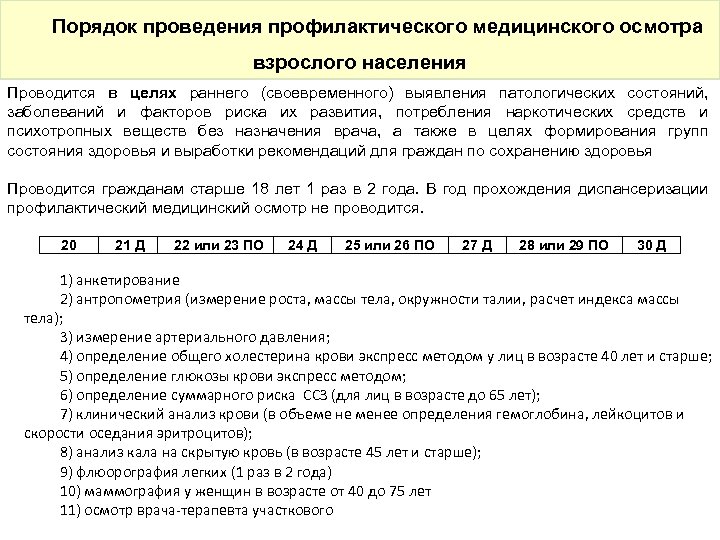 Порядок проведения профилактического медицинского осмотра взрослого населения

Проводится в целях раннего (своевременного) выявления патологических состояний, заболеваний и факторов риска их развития, потребления наркотических средств и психотропных веществ без назначения врача, а также в целях формирования групп состояния здоровья и выработки рекомендаций для граждан по сохранению здоровья

Проводится гражданам старше 18 лет 1 раз в 2 года. В год прохождения диспансеризации профилактический медицинский осмотр не проводится.

| 20 | 21 Д | 22 или 23 ПО | 24 Д | 25 или 26 ПО | 27 Д | 28 или 29 ПО | 30 Д |
|---|---|---|---|---|---|---|---|

1) анкетирование
2) антропометрия (измерение роста, массы тела, окружности талии, расчет индекса массы тела);
3) измерение артериального давления;
4) определение общего холестерина крови экспресс методом у лиц в возрасте 40 лет и старше;
5) определение глюкозы крови экспресс методом;
6) определение суммарного риска ССЗ (для лиц в возрасте до 65 лет);
7) клинический анализ крови (в объеме не менее определения гемоглобина, лейкоцитов и скорости оседания эритроцитов);
8) анализ кала на скрытую кровь (в возрасте 45 лет и старше);
9) флюорография легких (1 раз в 2 года)
10) маммография у женщин в возрасте от 40 до 75 лет
11) осмотр врача-терапевта участкового